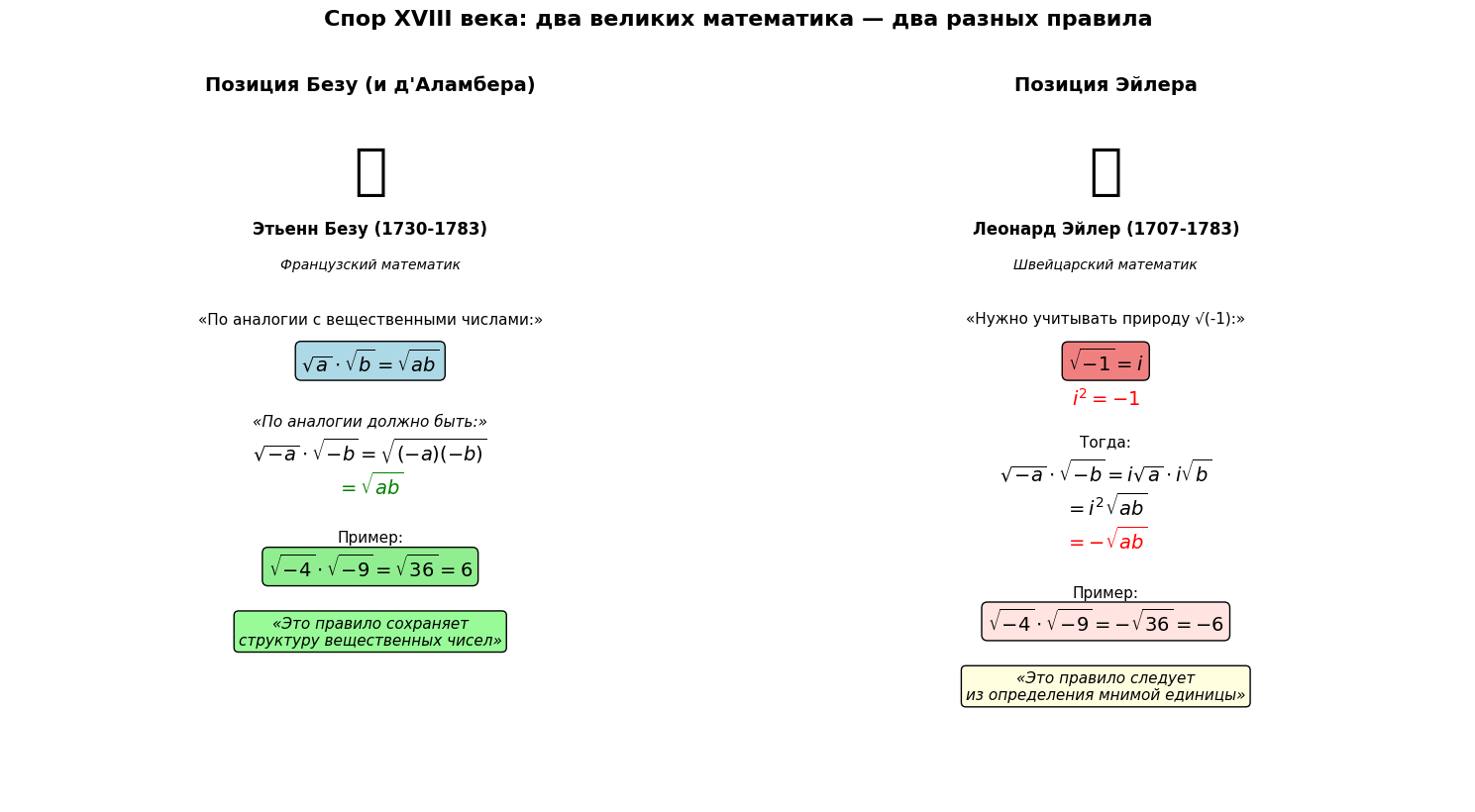 Спор XVIII века: два великих математика — два разных правила

Позиция Безу (и д'Аламбера)

Этьенн Безу (1730-1783)

Французский математик

«По аналогии с вещественными числами:»

$\sqrt{a} \cdot \sqrt{b} = \sqrt{ab}$

«По аналогии должно быть:»

$\sqrt{-a} \cdot \sqrt{-b} = \sqrt{(-a)(-b)}$

$= \sqrt{ab}$

Пример:

$\sqrt{-4} \cdot \sqrt{-9} = \sqrt{36} = 6$

«Это правило сохраняет структуру вещественных чисел»

Позиция Эйлера

Леонард Эйлер (1707-1783)

Швейцарский математик

«Нужно учитывать природу √(-1):»

$\sqrt{-1} = i$

$i^2 = -1$

Тогда:

$\sqrt{-a} \cdot \sqrt{-b} = i\sqrt{a} \cdot i\sqrt{b}$

$= i^2\sqrt{ab}$

$= -\sqrt{ab}$

Пример:

$\sqrt{-4} \cdot \sqrt{-9} = -\sqrt{36} = -6$

«Это правило следует из определения мнимой единицы»